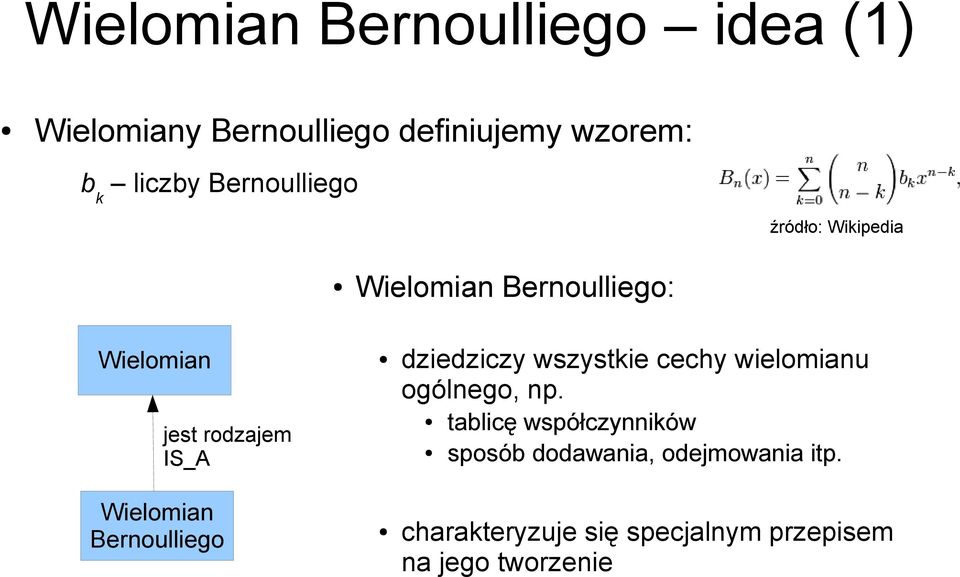 Wielomian Bernoulliego – idea (1)

• Wielomiany Bernoulliego definiujemy wzorem:

$b_k$ – liczby Bernoulliego

$B_n(x) = \sum_{k=0}^{n} \binom{n}{n-k} b_k x^{n-k},$

źródło: Wikipedia

• Wielomian Bernoulliego:

Wielomian

jest rodzajem IS_A

Wielomian Bernoulliego

• dziedziczy wszystkie cechy wielomianu ogólnego, np.
  • tablicę współczynników
  • sposób dodawania, odejmowania itp.

• charakteryzuje się specjalnym przepisem na jego tworzenie